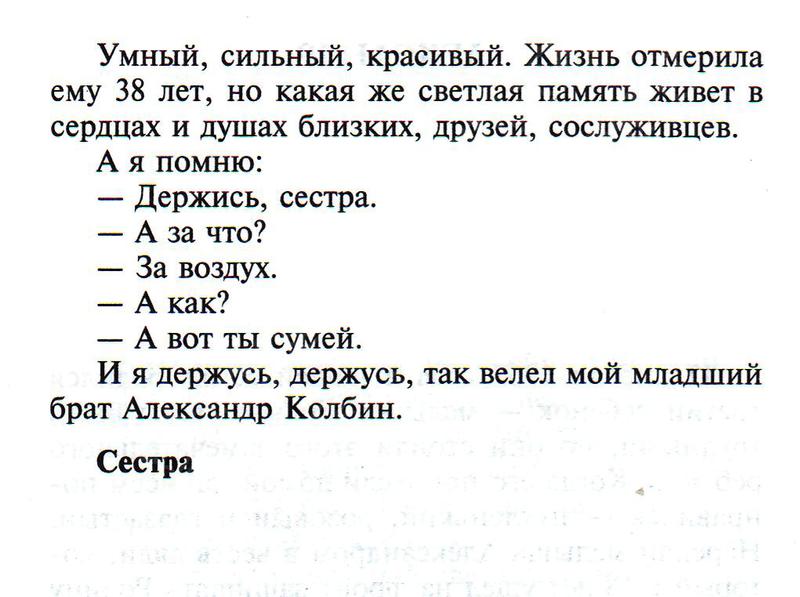 Умный, сильный, красивый. Жизнь отмерила ему 38 лет, но какая же светлая память живет в сердцах и душах близких, друзей, сослуживцев.

А я помню:

— Держись, сестра.

— А за что?

— За воздух.

— А как?

— А вот ты сумей.

И я держусь, держусь, так велел мой младший брат Александр Колбин.

Сестра